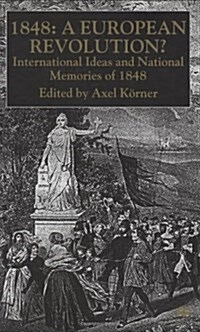 1848: A EUROPEAN REVOLUTION?
International Ideas and National Memories of 1848
Edited by Axel Körner